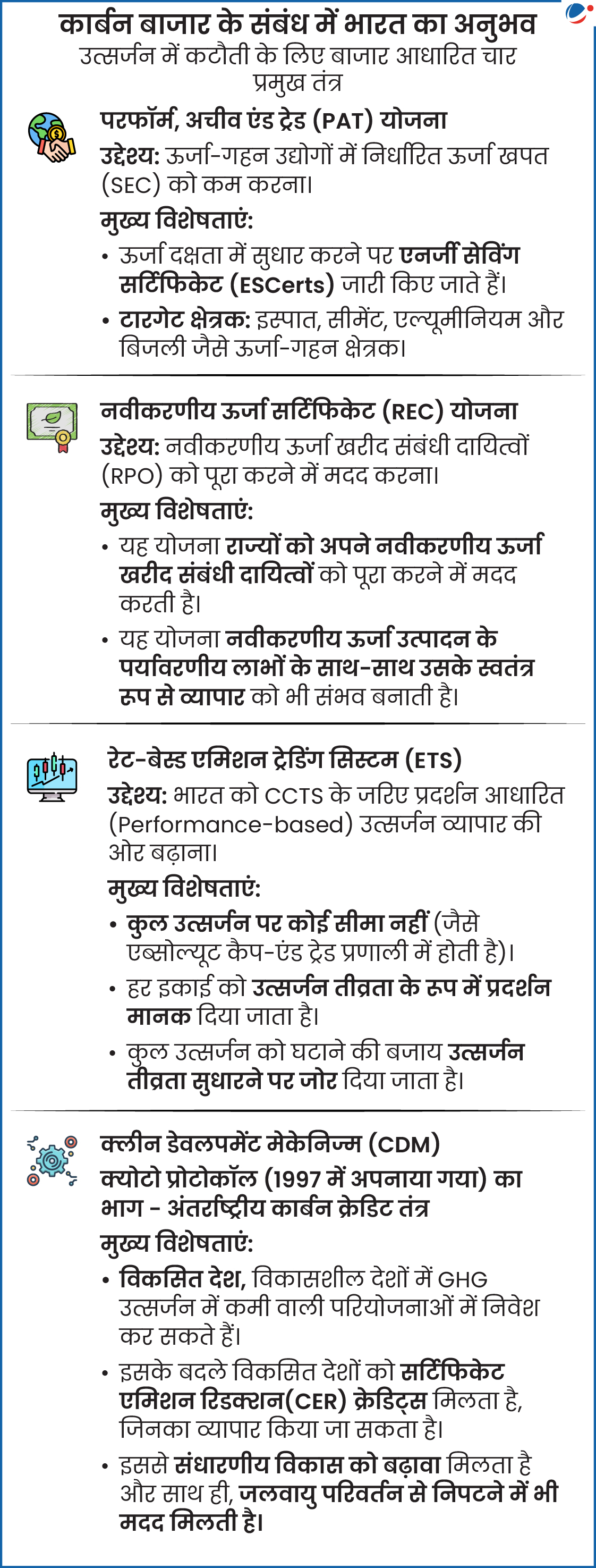 कार्बन बाजार के संबंध में भारत का अनुभव
उत्सर्जन में कटौती के लिए बाजार आधारित चार प्रमुख तंत्र

परफॉर्म, अचीव एंड ट्रेड (PAT) योजना
उद्देश्य: ऊर्जा-गहन उद्योगों में निर्धारित ऊर्जा खपत (SEC) को कम करना।
मुख्य विशेषताएं:
• ऊर्जा दक्षता में सुधार करने पर एनर्जी सेविंग सर्टिफिकेट (ESCerts) जारी किए जाते हैं।
• टारगेट क्षेत्रक: इस्पात, सीमेंट, एल्यूमीनियम और बिजली जैसे ऊर्जा-गहन क्षेत्रक।

नवीकरणीय ऊर्जा सर्टिफिकेट (REC) योजना
उद्देश्य: नवीकरणीय ऊर्जा खरीद संबंधी दायित्वों (RPO) को पूरा करने में मदद करना।
मुख्य विशेषताएं:
• यह योजना राज्यों को अपने नवीकरणीय ऊर्जा खरीद संबंधी दायित्वों को पूरा करने में मदद करती है।
• यह योजना नवीकरणीय ऊर्जा उत्पादन के पर्यावरणीय लाभों के साथ-साथ उसके स्वतंत्र रूप से व्यापार को भी संभव बनाती है।

रेट-बेस्ड एमिशन ट्रेडिंग सिस्टम (ETS)
उद्देश्य: भारत को CCTS के जरिए प्रदर्शन आधारित (Performance-based) उत्सर्जन व्यापार की ओर बढ़ाना।
मुख्य विशेषताएं:
• कुल उत्सर्जन पर कोई सीमा नहीं (जैसे एब्सोल्यूट कैप-एंड ट्रेड प्रणाली में होती है)।
• हर इकाई को उत्सर्जन तीव्रता के रूप में प्रदर्शन मानक दिया जाता है।
• कुल उत्सर्जन को घटाने की बजाय उत्सर्जन तीव्रता सुधारने पर जोर दिया जाता है।

क्लीन डेवलपमेंट मेकेनिज्म (CDM)
क्योटो प्रोटोकॉल (1997 में अपनाया गया) का भाग - अंतर्राष्ट्रीय कार्बन क्रेडिट तंत्र
मुख्य विशेषताएं:
• विकसित देश, विकासशील देशों में GHG उत्सर्जन में कमी वाली परियोजनाओं में निवेश कर सकते हैं।
• इसके बदले विकसित देशों को सर्टिफिकेट एमिशन रिडक्शन(CER) क्रेडिट्स मिलता है, जिनका व्यापार किया जा सकता है।
• इससे संधारणीय विकास को बढ़ावा मिलता है और साथ ही, जलवायु परिवर्तन से निपटने में भी मदद मिलती है।